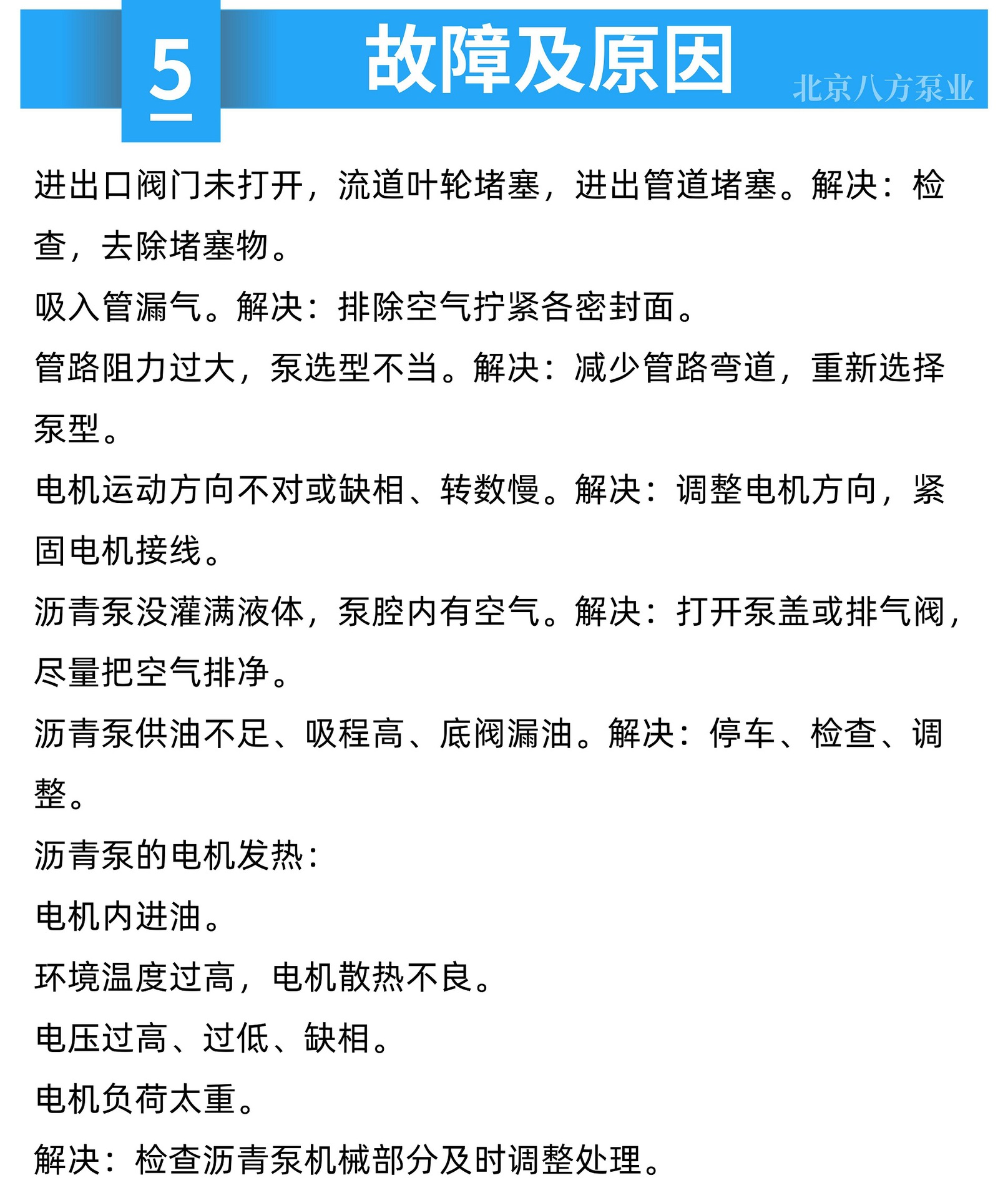 5

故障及原因

北京八方泵业

进出口阀门未打开，流道叶轮堵塞，进出管道堵塞。解决：检查，去除堵塞物。

吸入管漏气。解决：排除空气拧紧各密封面。

管路阻力过大，泵选型不当。解决：减少管路弯道，重新选择泵型。

电机运动方向不对或缺相、转数慢。解决：调整电机方向，紧固电机接线。

沥青泵没灌满液体，泵腔内有空气。解决：打开泵盖或排气阀，尽量把空气排净。

沥青泵供油不足、吸程高、底阀漏油。解决：停车、检查、调整。

沥青泵的电机发热：

电机内进油。

环境温度过高，电机散热不良。

电压过高、过低、缺相。

电机负荷太重。

解决：检查沥青泵机械部分及时调整处理。